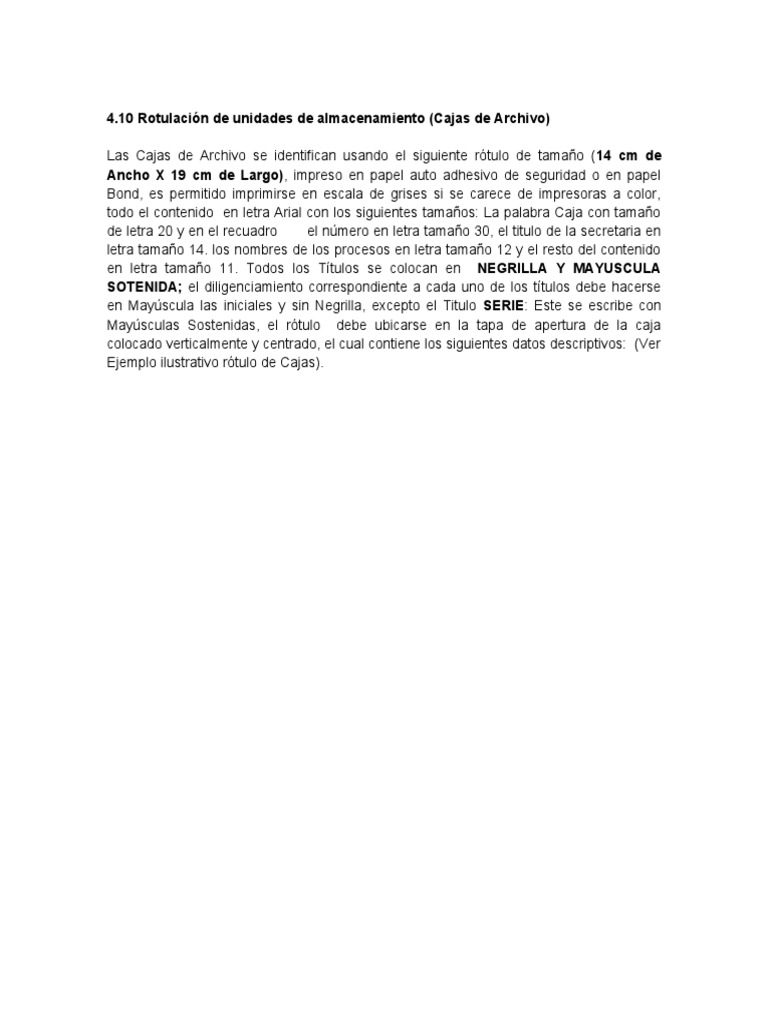 4.10 Rotulación de unidades de almacenamiento (Cajas de Archivo)

Las Cajas de Archivo se identifican usando el siguiente rótulo de tamaño (14 cm de Ancho X 19 cm de Largo), impreso en papel auto adhesivo de seguridad o en papel Bond, es permitido imprimirse en escala de grises si se carece de impresoras a color, todo el contenido en letra Arial con los siguientes tamaños: La palabra Caja con tamaño de letra 20 y en el recuadro el número en letra tamaño 30, el titulo de la secretaria en letra tamaño 14. los nombres de los procesos en letra tamaño 12 y el resto del contenido en letra tamaño 11. Todos los Títulos se colocan en NEGRILLA Y MAYUSCULA SOTENIDA; el diligenciamiento correspondiente a cada uno de los títulos debe hacerse en Mayúscula las iniciales y sin Negrilla, excepto el Titulo SERIE: Este se escribe con Mayúsculas Sostenidas, el rótulo debe ubicarse en la tapa de apertura de la caja colocado verticalmente y centrado, el cual contiene los siguientes datos descriptivos: (Ver Ejemplo ilustrativo rótulo de Cajas).